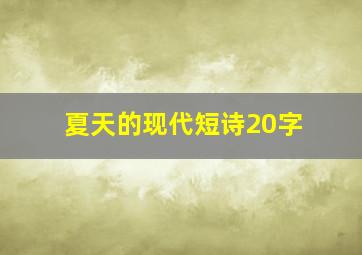 夏天的现代短诗20字